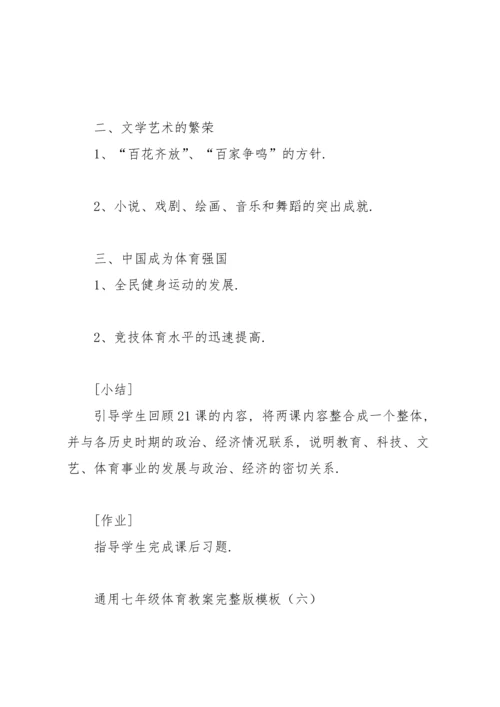 二、文学艺术的繁荣
1、“百花齐放”、“百家争鸣”的方针.

2、小说、戏剧、绘画、音乐和舞蹈的突出成就.

三、中国成为体育强国
1、全民健身运动的发展.

2、竞技体育水平的迅速提高.

[小结]
引导学生回顾21课的内容，将两课内容整合成一个整体，并与各历史时期的政治、经济情况联系，说明教育、科技、文艺、体育事业的发展与政治、经济的密切关系.

[作业]
指导学生完成课后习题.

通用七年级体育教案完整版模板（六）